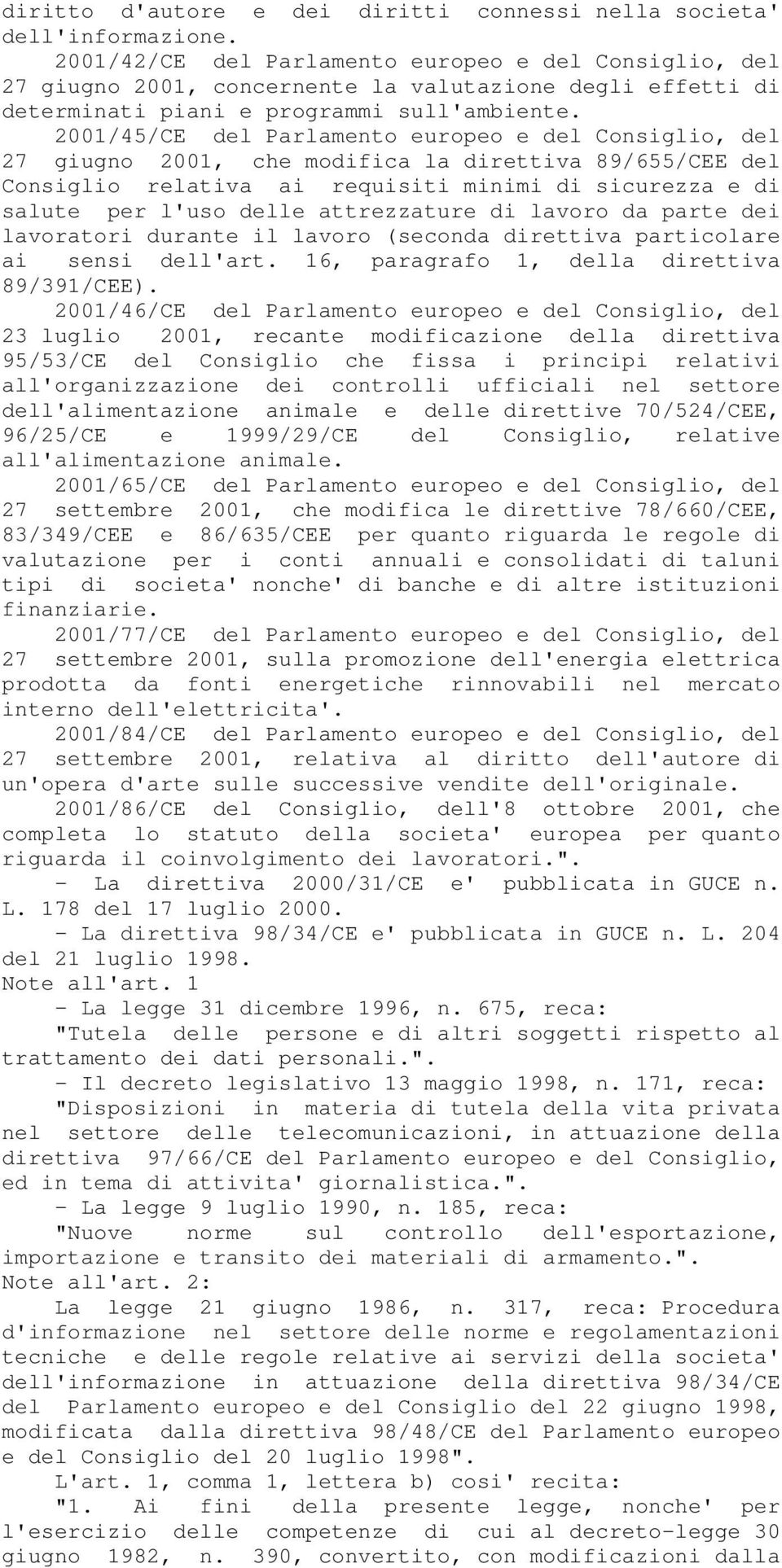 diritto d'autore e dei diritti connessi nella societa' dell'informazione.

2001/42/CE del Parlamento europeo e del Consiglio, del 27 giugno 2001, concernente la valutazione degli effetti di determinati piani e programmi sull'ambiente.

2001/45/CE del Parlamento europeo e del Consiglio, del 27 giugno 2001, che modifica la direttiva 89/655/CEE del Consiglio relativa ai requisiti minimi di sicurezza e di salute per l'uso delle attrezzature di lavoro da parte dei lavoratori durante il lavoro (seconda direttiva particolare ai sensi dell'art. 16, paragrafo 1, della direttiva 89/391/CEE).

2001/46/CE del Parlamento europeo e del Consiglio, del 23 luglio 2001, recante modificazione della direttiva 95/53/CE del Consiglio che fissa i principi relativi all'organizzazione dei controlli ufficiali nel settore dell'alimentazione animale e delle direttive 70/524/CEE, 96/25/CE e 1999/29/CE del Consiglio, relative all'alimentazione animale.

2001/65/CE del Parlamento europeo e del Consiglio, del 27 settembre 2001, che modifica le direttive 78/660/CEE, 83/349/CEE e 86/635/CEE per quanto riguarda le regole di valutazione per i conti annuali e consolidati di taluni tipi di societa' nonche' di banche e di altre istituzioni finanziarie.

2001/77/CE del Parlamento europeo e del Consiglio, del 27 settembre 2001, sulla promozione dell'energia elettrica prodotta da fonti energetiche rinnovabili nel mercato interno dell'elettricita'.

2001/84/CE del Parlamento europeo e del Consiglio, del 27 settembre 2001, relativa al diritto dell'autore di un'opera d'arte sulle successive vendite dell'originale.

2001/86/CE del Consiglio, dell'8 ottobre 2001, che completa lo statuto della societa' europea per quanto riguarda il coinvolgimento dei lavoratori.".

- La direttiva 2000/31/CE e' pubblicata in GUCE n. L. 178 del 17 luglio 2000.

- La direttiva 98/34/CE e' pubblicata in GUCE n. L. 204 del 21 luglio 1998.

Note all'art. 1

- La legge 31 dicembre 1996, n. 675, reca:

"Tutela delle persone e di altri soggetti rispetto al trattamento dei dati personali.".

- Il decreto legislativo 13 maggio 1998, n. 171, reca:

"Disposizioni in materia di tutela della vita privata nel settore delle telecomunicazioni, in attuazione della direttiva 97/66/CE del Parlamento europeo e del Consiglio, ed in tema di attivita' giornalistica.".

- La legge 9 luglio 1990, n. 185, reca:

"Nuove norme sul controllo dell'esportazione, importazione e transito dei materiali di armamento.".

Note all'art. 2:

La legge 21 giugno 1986, n. 317, reca: Procedura d'informazione nel settore delle norme e regolamentazioni tecniche e delle regole relative ai servizi della societa' dell'informazione in attuazione della direttiva 98/34/CE del Parlamento europeo e del Consiglio del 22 giugno 1998, modificata dalla direttiva 98/48/CE del Parlamento europeo e del Consiglio del 20 luglio 1998".

L'art. 1, comma 1, lettera b) cosi' recita:

"1. Ai fini della presente legge, nonche' per l'esercizio delle competenze di cui al decreto-legge 30 giugno 1982, n. 390, convertito, con modificazioni dalla